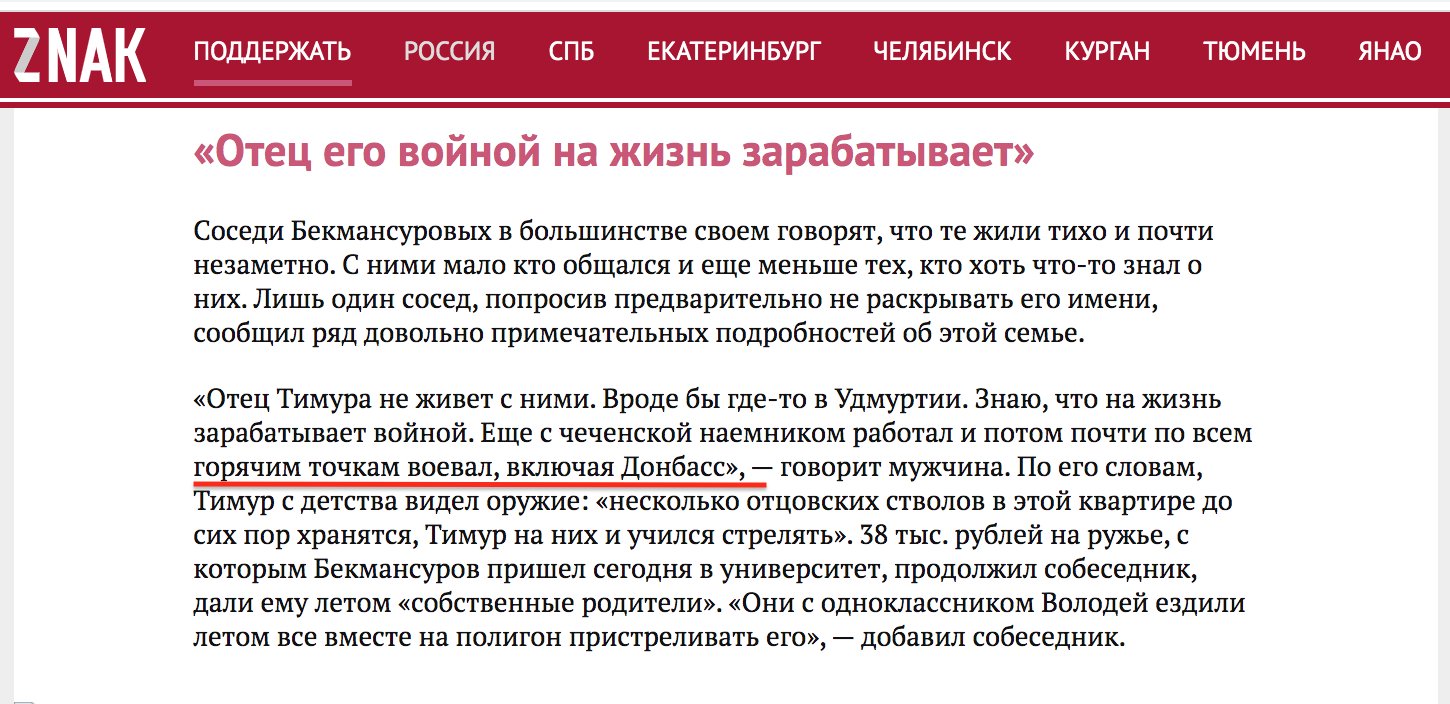 ZNAK ПОДДЕРЖАТЬ РОССИЯ СПБ ЕКАТЕРИНБУРГ ЧЕЛЯБИНСК КУРГАН ТЮМЕНЬ ЯНАО

«Отец его войной на жизнь зарабатывает»

Соседи Бекмансуровых в большинстве своем говорят, что те жили тихо и почти незаметно. С ними мало кто общался и еще меньше тех, кто хоть что-то знал о них. Лишь один сосед, попросив предварительно не раскрывать его имени, сообщил ряд довольно примечательных подробностей об этой семье.

«Отец Тимура не живет с ними. Вроде бы где-то в Удмуртии. Знаю, что на жизнь зарабатывает войной. Еще с чеченской наемником работал и потом почти по всем горячим точкам воевал, включая Донбасс», — говорит мужчина. По его словам, Тимур с детства видел оружие: «несколько отцовских стволов в этой квартире до сих пор хранятся, Тимур на них и учился стрелять». 38 тыс. рублей на ружье, с которым Бекмансуров пришел сегодня в университет, продолжил собеседник, дали ему летом «собственные родители». «Они с одноклассником Володей ездили летом все вместе на полигон пристреливать его», — добавил собеседник.